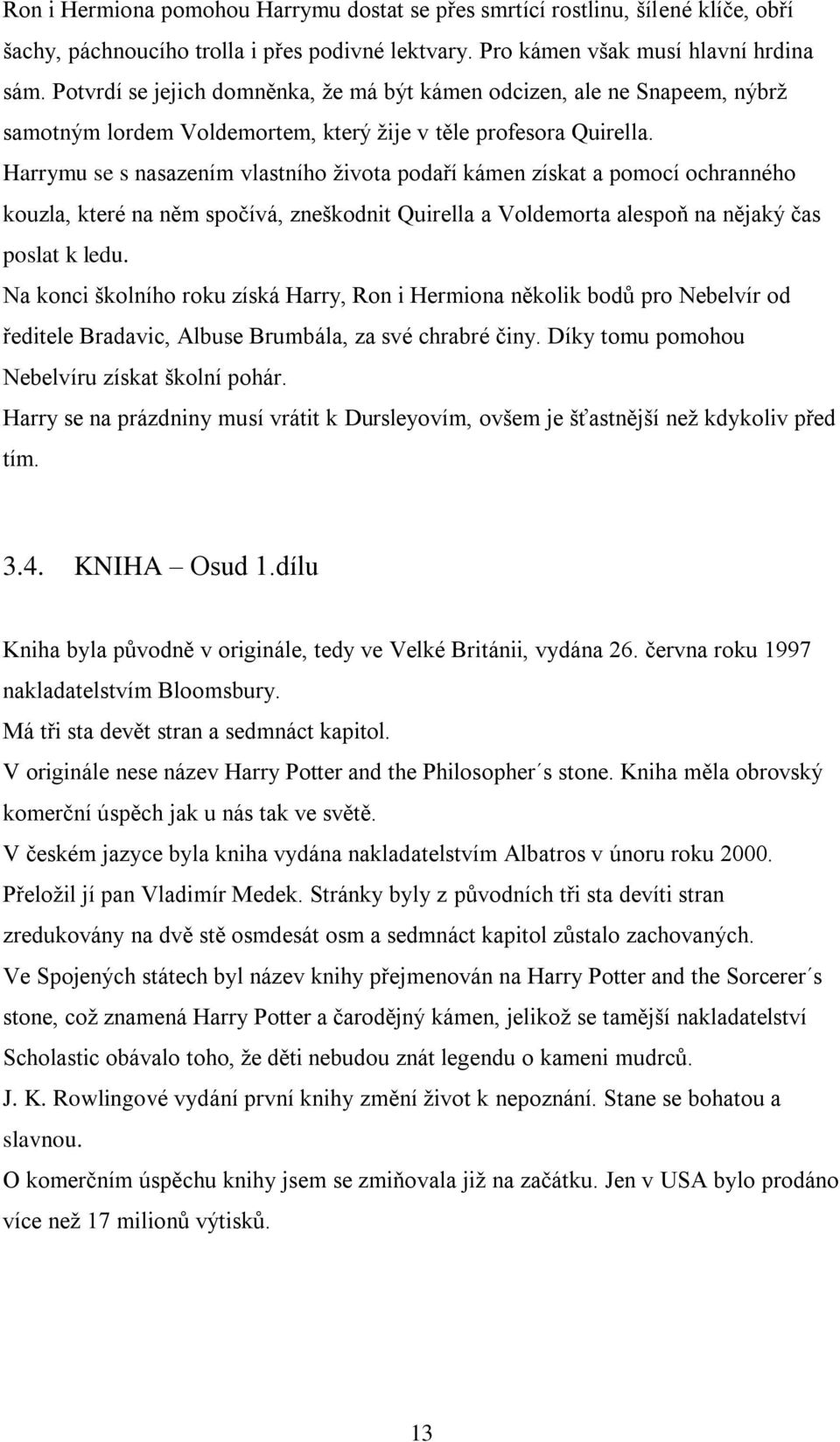 Ron i Hermiona pomohou Harrymu dostat se přes smrtící rostlinu, šílené klíče, obří šachy, páchnoucího trolla i přes podivné lektvary. Pro kámen však musí hlavní hrdina sám. Potvrdí se jejich domněnka, že má být kámen odcizen, ale ne Snapeem, nýbrž samotným lordem Voldemortem, který žije v těle profesora Quirella.
Harrymu se s nasazením vlastního života podaří kámen získat a pomocí ochranného kouzla, které na něm spočívá, zneškodnit Quirella a Voldemorta alespoň na nějaký čas poslat k ledu.
Na konci školního roku získá Harry, Ron i Hermiona několik bodů pro Nebelvír od ředitele Bradavic, Albuse Brumbála, za své chrabré činy. Díky tomu pomohou Nebelvíru získat školní pohár.
Harry se na prázdniny musí vrátit k Dursleyovím, ovšem je šťastnější než kdykoliv před tím.

3.4. KNIHA – Osud 1.dílu

Kniha byla původně v originále, tedy ve Velké Británii, vydána 26. června roku 1997 nakladatelstvím Bloomsbury.
Má tři sta devět stran a sedmnáct kapitol.
V originále nese název Harry Potter and the Philosopher´s stone. Kniha měla obrovský komerční úspěch jak u nás tak ve světě.
V českém jazyce byla kniha vydána nakladatelstvím Albatros v únoru roku 2000. Přeložil jí pan Vladimír Medek. Stránky byly z původních tři sta devíti stran zredukovány na dvě stě osmdesát osm a sedmnáct kapitol zůstalo zachovaných.
Ve Spojených státech byl název knihy přejmenován na Harry Potter and the Sorcerer´s stone, což znamená Harry Potter a čarodějný kámen, jelikož se tamější nakladatelství Scholastic obávalo toho, že děti nebudou znát legendu o kameni mudrců.
J. K. Rowlingové vydání první knihy změní život k nepoznání. Stane se bohatou a slavnou.
O komerčním úspěchu knihy jsem se zmiňovala již na začátku. Jen v USA bylo prodáno více než 17 milionů výtisků.

13